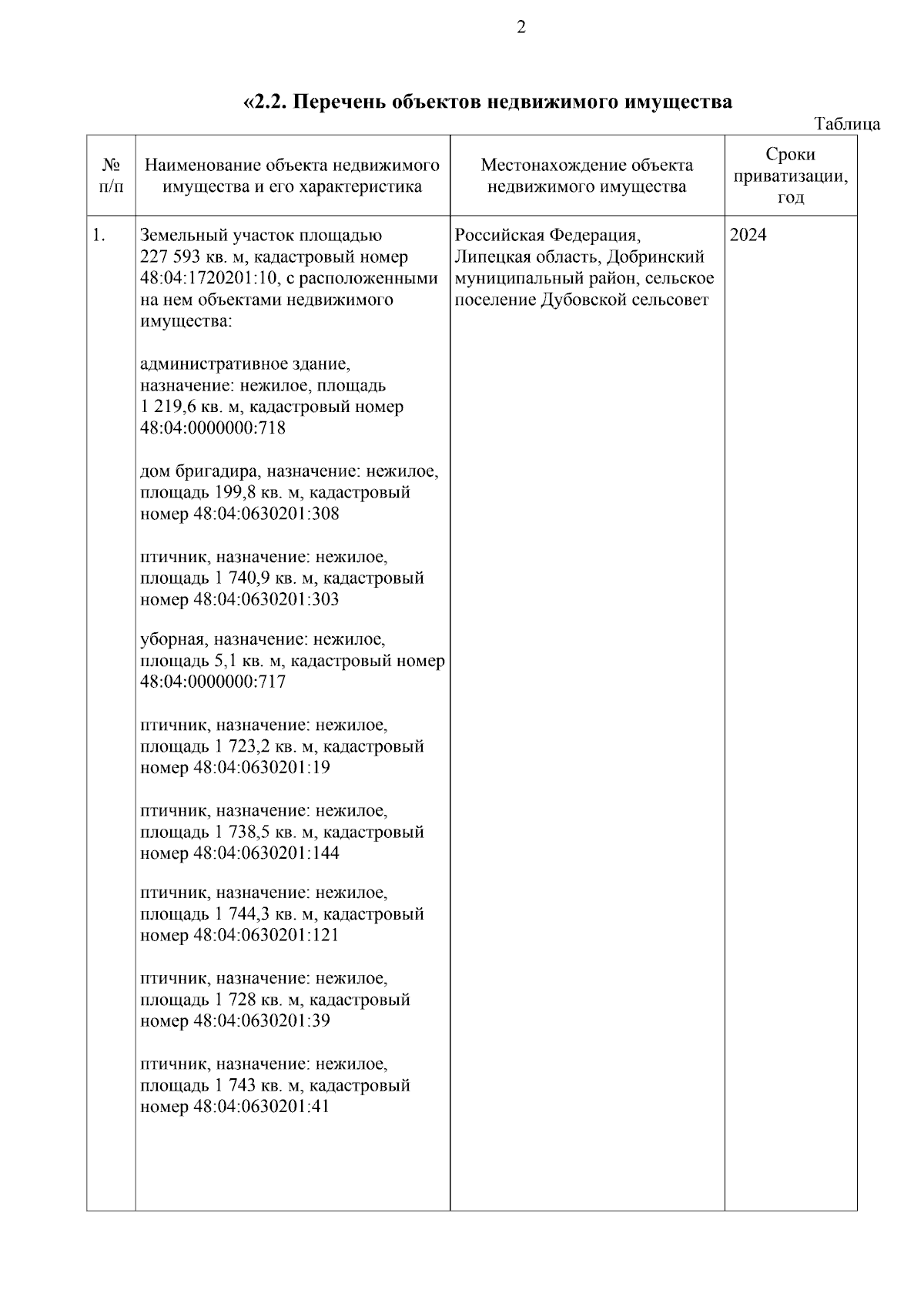 2

«2.2. Перечень объектов недвижимого имущества

Таблица

| № п/п | Наименование объекта недвижимого имущества и его характеристика | Местонахождение объекта недвижимого имущества | Сроки приватизации, год |
|---|---|---|---|
| 1. | Земельный участок площадью 227 593 кв. м, кадастровый номер 48:04:1720201:10, с расположенными на нем объектами недвижимого имущества:<br><br>административное здание, назначение: нежилое, площадь 1 219,6 кв. м, кадастровый номер 48:04:0000000:718<br><br>дом бригадира, назначение: нежилое, площадь 199,8 кв. м, кадастровый номер 48:04:0630201:308<br><br>птичник, назначение: нежилое, площадь 1 740,9 кв. м, кадастровый номер 48:04:0630201:303<br><br>уборная, назначение: нежилое, площадь 5,1 кв. м, кадастровый номер 48:04:0000000:717<br><br>птичник, назначение: нежилое, площадь 1 723,2 кв. м, кадастровый номер 48:04:0630201:19<br><br>птичник, назначение: нежилое, площадь 1 738,5 кв. м, кадастровый номер 48:04:0630201:144<br><br>птичник, назначение: нежилое, площадь 1 744,3 кв. м, кадастровый номер 48:04:0630201:121<br><br>птичник, назначение: нежилое, площадь 1 728 кв. м, кадастровый номер 48:04:0630201:39<br><br>птичник, назначение: нежилое, площадь 1 743 кв. м, кадастровый номер 48:04:0630201:41 | Российская Федерация, Липецкая область, Добринский муниципальный район, сельское поселение Дубовской сельсовет | 2024 |